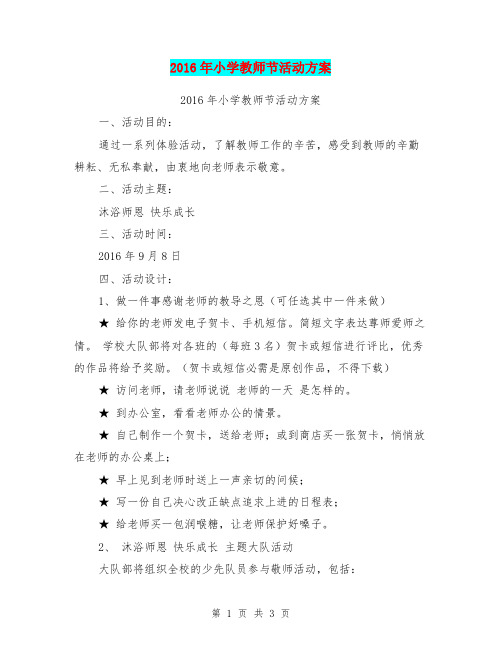 2016年小学教师节活动方案

2016年小学教师节活动方案

一、活动目的：

通过一系列体验活动，了解教师工作的辛苦，感受到教师的辛勤耕耘、无私奉献，由衷地向老师表示敬意。

二、活动主题：

沐浴师恩 快乐成长

三、活动时间：

2016年9月8日

四、活动设计：

1、做一件事感谢老师的教导之恩（可任选其中一件来做）

★ 给你的老师发电子贺卡、手机短信。简短文字表达尊师爱师之情。 学校大队部将对各班的（每班3名）贺卡或短信进行评比，优秀的作品将给予奖励。（贺卡或短信必需是原创作品，不得下载）

★ 访问老师，请老师说说 老师的一天 是怎样的。

★ 到办公室，看看老师办公的情景。

★ 自己制作一个贺卡，送给老师；或到商店买一张贺卡，悄悄放在老师的办公桌上；

★ 早上见到老师时送上一声亲切的问候；

★ 写一份自己决心改正缺点追求上进的日程表；

★ 给老师买一包润喉糖，让老师保护好嗓子。

2、 沐浴师恩 快乐成长 主题大队活动

大队部将组织全校的少先队员参与敬师活动，包括：

第 1 页 共 3 页